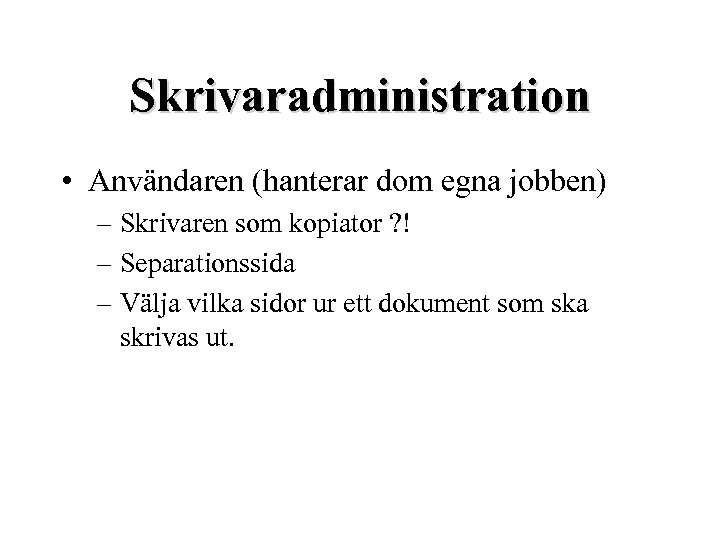 Skrivaradministration

• Användaren (hanterar dom egna jobben)
  – Skrivaren som kopiator ?!
  – Separationssida
  – Välja vilka sidor ur ett dokument som ska skrivas ut.